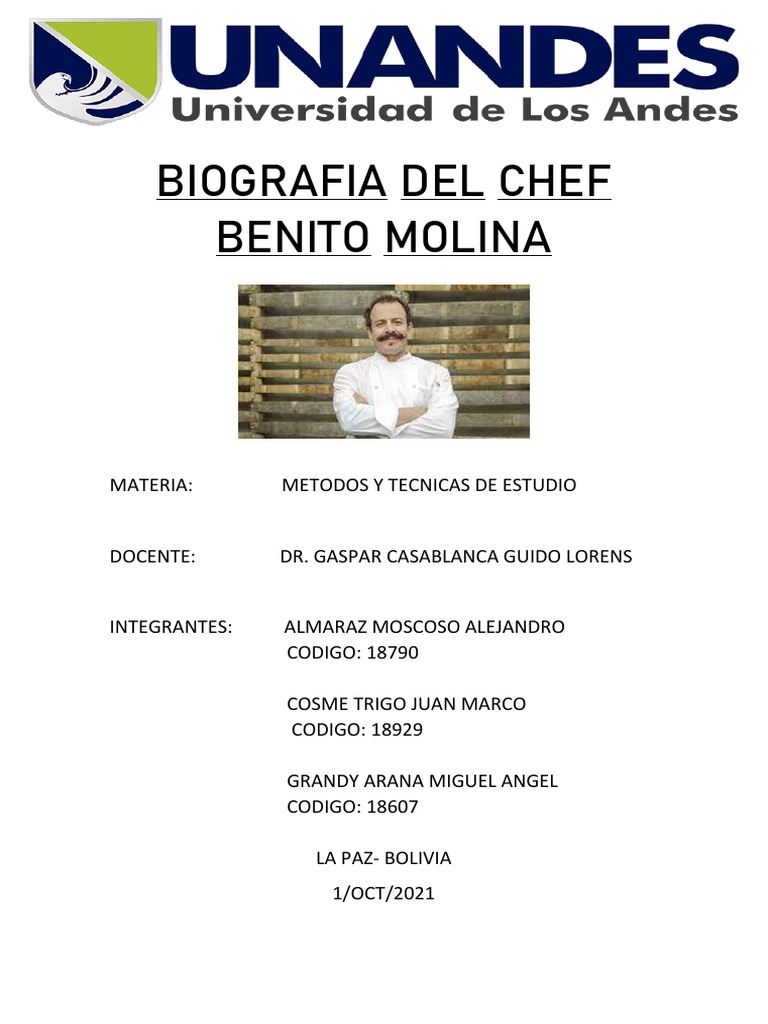 UNANDES
Universidad de Los Andes

BIOGRAFIA DEL CHEF BENITO MOLINA

MATERIA: METODOS Y TECNICAS DE ESTUDIO

DOCENTE: DR. GASPAR CASABLANCA GUIDO LORENS

INTEGRANTES: ALMARAZ MOSCOSO ALEJANDRO
CODIGO: 18790

COSME TRIGO JUAN MARCO
CODIGO: 18929

GRANDY ARANA MIGUEL ANGEL
CODIGO: 18607

LA PAZ- BOLIVIA
1/OCT/2021